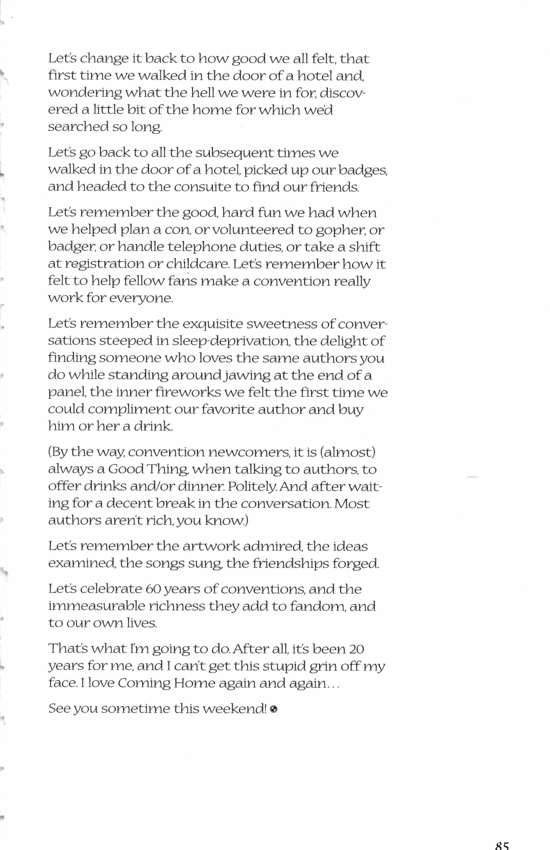 Let's change it back to how good we all felt, that first time we walked in the door of a hotel and, wondering what the hell we were in for, discovered a little bit of the home for which we'd searched so long.

Let's go back to all the subsequent times we walked in the door of a hotel, picked up our badges, and headed to the consuite to find our friends.

Let's remember the good, hard fun we had when we helped plan a con, or volunteered to gopher, or badger, or handle telephone duties, or take a shift at registration or childcare. Let's remember how it felt to help fellow fans make a convention really work for everyone.

Let's remember the exquisite sweetness of conversations steeped in sleep-deprivation, the delight of finding someone who loves the same authors you do while standing around jawing at the end of a panel, the inner fireworks we felt the first time we could compliment our favorite author and buy him or her a drink.

(By the way, convention newcomers, it is (almost) always a Good Thing, when talking to authors, to offer drinks and/or dinner. Politely. And after waiting for a decent break in the conversation. Most authors aren't rich, you know.)

Let's remember the artwork admired, the ideas examined, the songs sung, the friendships forged.

Let's celebrate 60 years of conventions, and the immeasurable richness they add to fandom, and to our own lives.

That's what I'm going to do. After all, it's been 20 years for me, and I can't get this stupid grin off my face. I love Coming Home again and again...

See you sometime this weekend!

85